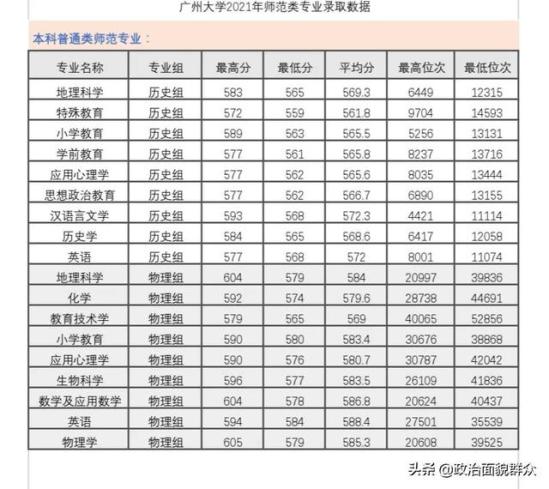 广州大学2021年师范类专业录取数据

本科普通类师范专业：

| 专业名称 | 专业组 | 最高分 | 最低分 | 平均分 | 最高位次 | 最低位次 |
|---|---|---|---|---|---|---|
| 地理科学 | 历史组 | 583 | 565 | 569.3 | 6449 | 12315 |
| 特殊教育 | 历史组 | 572 | 559 | 561.8 | 9704 | 14593 |
| 小学教育 | 历史组 | 589 | 563 | 565.5 | 5256 | 13131 |
| 学前教育 | 历史组 | 577 | 561 | 565.8 | 8237 | 13716 |
| 应用心理学 | 历史组 | 577 | 562 | 565.6 | 8035 | 13444 |
| 思想政治教育 | 历史组 | 577 | 562 | 566.7 | 6890 | 13155 |
| 汉语言文学 | 历史组 | 593 | 568 | 572.3 | 4421 | 11114 |
| 历史学 | 历史组 | 584 | 565 | 568.6 | 6417 | 12058 |
| 英语 | 历史组 | 577 | 568 | 572 | 8001 | 11074 |
| 地理科学 | 物理组 | 604 | 579 | 584 | 20997 | 39836 |
| 化学 | 物理组 | 592 | 574 | 579.6 | 28738 | 44691 |
| 教育技术学 | 物理组 | 579 | 565 | 569 | 40065 | 52856 |
| 小学教育 | 物理组 | 590 | 580 | 583.4 | 30676 | 38868 |
| 应用心理学 | 物理组 | 590 | 576 | 580.7 | 30787 | 42042 |
| 生物科学 | 物理组 | 596 | 577 | 583.5 | 26109 | 41836 |
| 数学及应用数学 | 物理组 | 604 | 578 | 586.8 | 20624 | 40437 |
| 英语 | 物理组 | 594 | 584 | 588.4 | 27501 | 35539 |
| 物理学 | 物理组 | 605 | 579 | 585.3 | 20608 | 39525 |

头条 @政治面貌群众